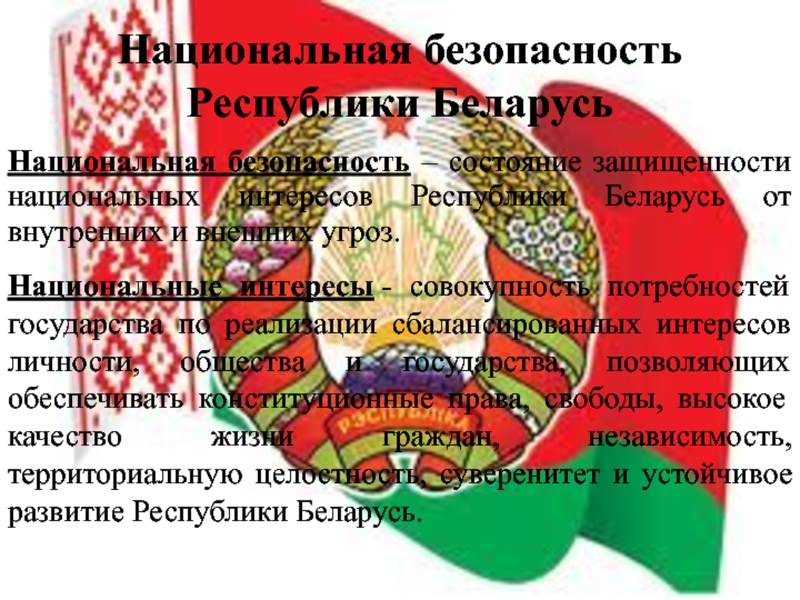 Национальная безопасность Республики Беларусь

Национальная безопасность – состояние защищенности национальных интересов Республики Беларусь от внутренних и внешних угроз.

Национальные интересы - совокупность потребностей государства по реализации сбалансированных интересов личности, общества и государства, позволяющих обеспечивать конституционные права, свободы, высокое качество жизни граждан, независимость, территориальную целостность, суверенитет и устойчивое развитие Республики Беларусь.

РЭСПУБЛІКА